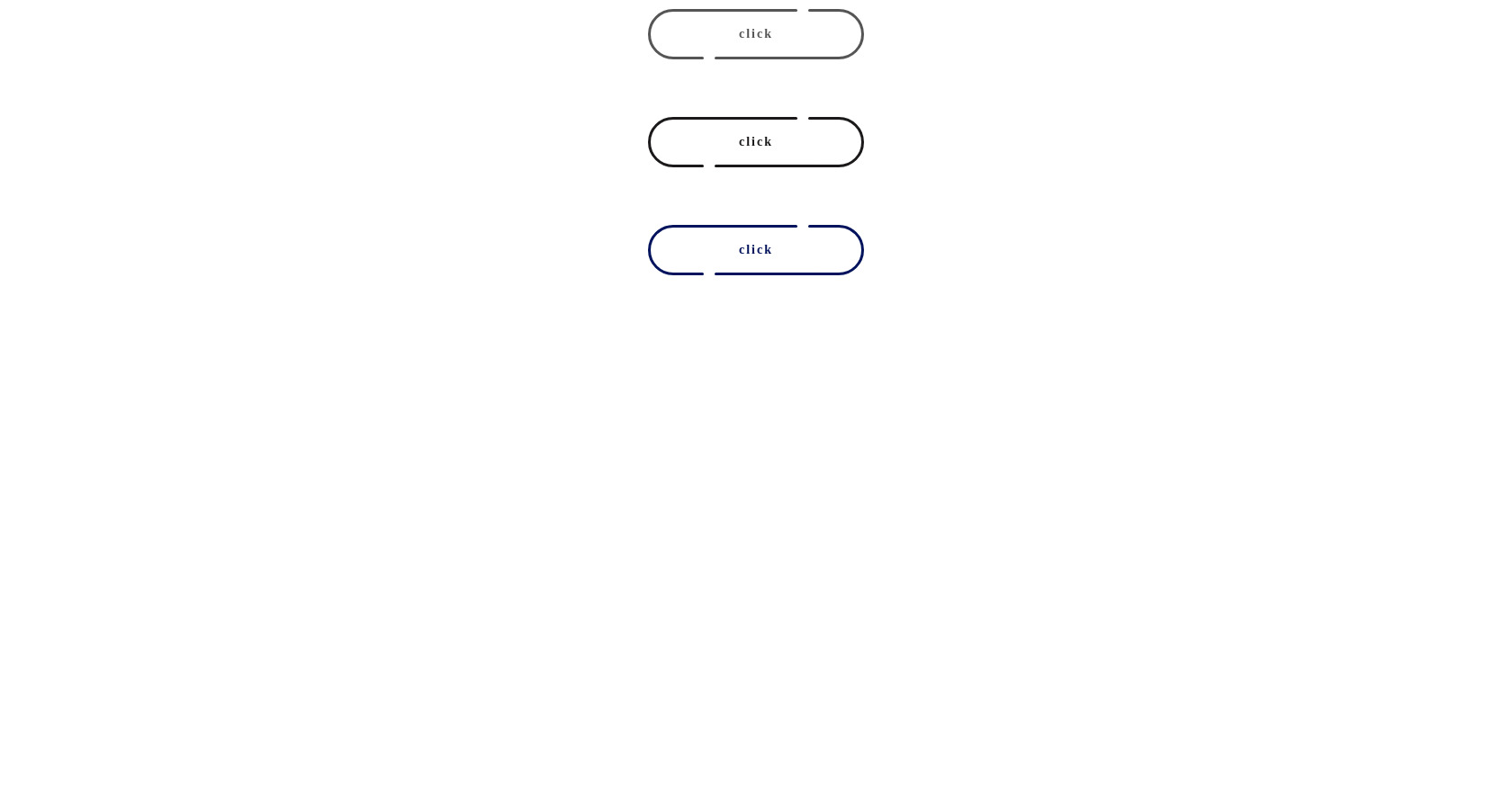 click

click

click